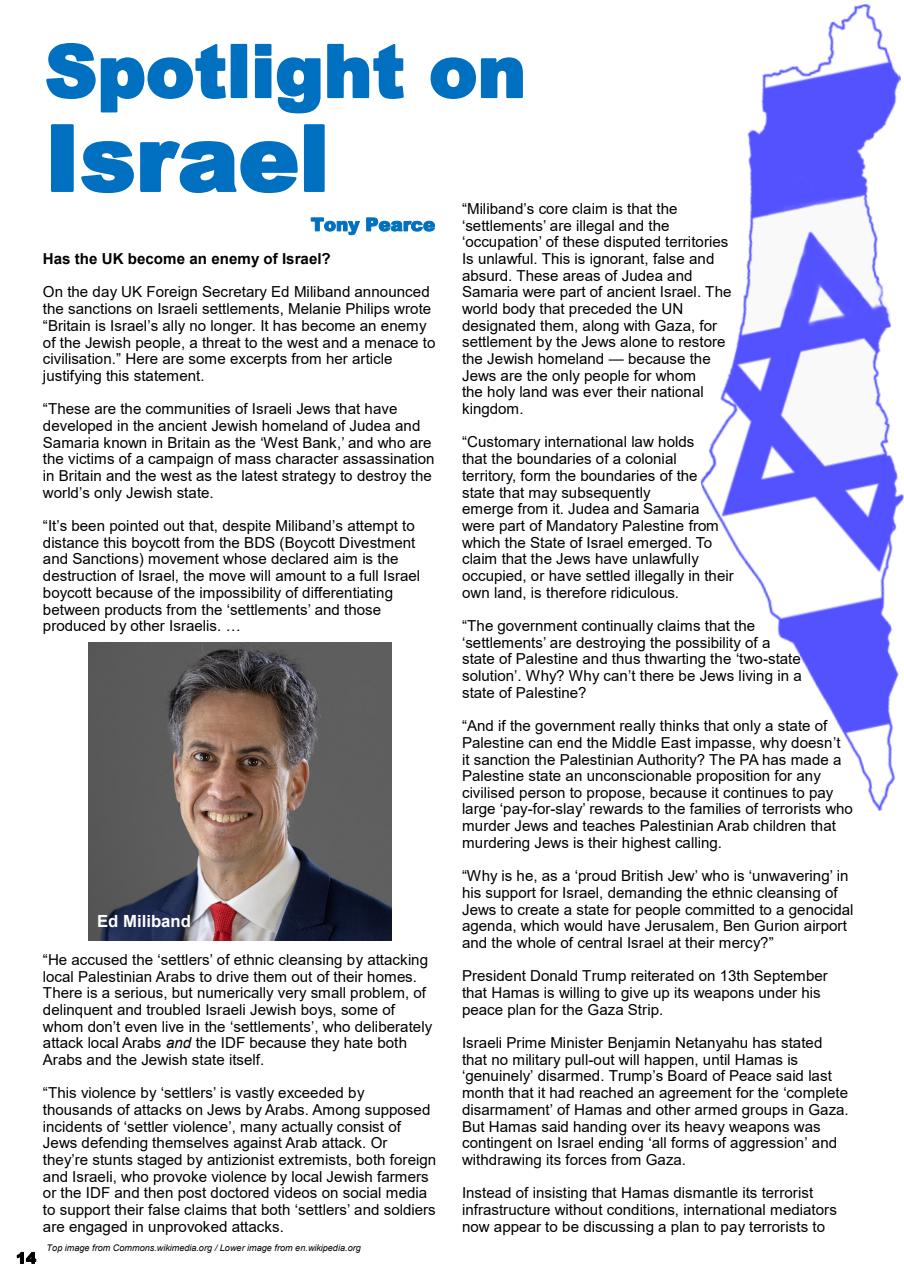 Spotlight on Israel

Tony Pearce

Has the UK become an enemy of Israel?

On the day UK Foreign Secretary Ed Miliband announced the sanctions on Israeli settlements, Melanie Philips wrote "Britain is Israel's ally no longer. It has become an enemy of the Jewish people, a threat to the west and a menace to civilisation." Here are some excerpts from her article justifying this statement.

"These are the communities of Israeli Jews that have developed in the ancient Jewish homeland of Judea and Samaria known in Britain as the 'West Bank,' and who are the victims of a campaign of mass character assassination in Britain and the west as the latest strategy to destroy the world's only Jewish state.

"It's been pointed out that, despite Miliband's attempt to distance this boycott from the BDS (Boycott Divestment and Sanctions) movement whose declared aim is the destruction of Israel, the move will amount to a full Israel boycott because of the impossibility of differentiating between products from the 'settlements' and those produced by other Israelis. …

Ed Miliband

"He accused the 'settlers' of ethnic cleansing by attacking local Palestinian Arabs to drive them out of their homes. There is a serious, but numerically very small problem, of delinquent and troubled Israeli Jewish boys, some of whom don't even live in the 'settlements', who deliberately attack local Arabs and the IDF because they hate both Arabs and the Jewish state itself.

"This violence by 'settlers' is vastly exceeded by thousands of attacks on Jews by Arabs. Among supposed incidents of 'settler violence', many actually consist of Jews defending themselves against Arab attack. Or they're stunts staged by antizionist extremists, both foreign and Israeli, who provoke violence by local Jewish farmers or the IDF and then post doctored videos on social media to support their false claims that both 'settlers' and soldiers are engaged in unprovoked attacks.

"Miliband's core claim is that the 'settlements' are illegal and the 'occupation' of these disputed territories Is unlawful. This is ignorant, false and absurd. These areas of Judea and Samaria were part of ancient Israel. The world body that preceded the UN designated them, along with Gaza, for settlement by the Jews alone to restore the Jewish homeland — because the Jews are the only people for whom the holy land was ever their national kingdom.

"Customary international law holds that the boundaries of a colonial territory, form the boundaries of the state that may subsequently emerge from it. Judea and Samaria were part of Mandatory Palestine from which the State of Israel emerged. To claim that the Jews have unlawfully occupied, or have settled illegally in their own land, is therefore ridiculous.

"The government continually claims that the 'settlements' are destroying the possibility of a state of Palestine and thus thwarting the 'two-state solution'. Why? Why can't there be Jews living in a state of Palestine?

"And if the government really thinks that only a state of Palestine can end the Middle East impasse, why doesn't it sanction the Palestinian Authority? The PA has made a Palestine state an unconscionable proposition for any civilised person to propose, because it continues to pay large 'pay-for-slay' rewards to the families of terrorists who murder Jews and teaches Palestinian Arab children that murdering Jews is their highest calling.

"Why is he, as a 'proud British Jew' who is 'unwavering' in his support for Israel, demanding the ethnic cleansing of Jews to create a state for people committed to a genocidal agenda, which would have Jerusalem, Ben Gurion airport and the whole of central Israel at their mercy?"

President Donald Trump reiterated on 13th September that Hamas is willing to give up its weapons under his peace plan for the Gaza Strip.

Israeli Prime Minister Benjamin Netanyahu has stated that no military pull-out will happen, until Hamas is 'genuinely' disarmed. Trump's Board of Peace said last month that it had reached an agreement for the 'complete disarmament' of Hamas and other armed groups in Gaza. But Hamas said handing over its heavy weapons was contingent on Israel ending 'all forms of aggression' and withdrawing its forces from Gaza.

Instead of insisting that Hamas dismantle its terrorist infrastructure without conditions, international mediators now appear to be discussing a plan to pay terrorists to

14 Top image from Commons.wikimedia.org / Lower image from en.wikipedia.org